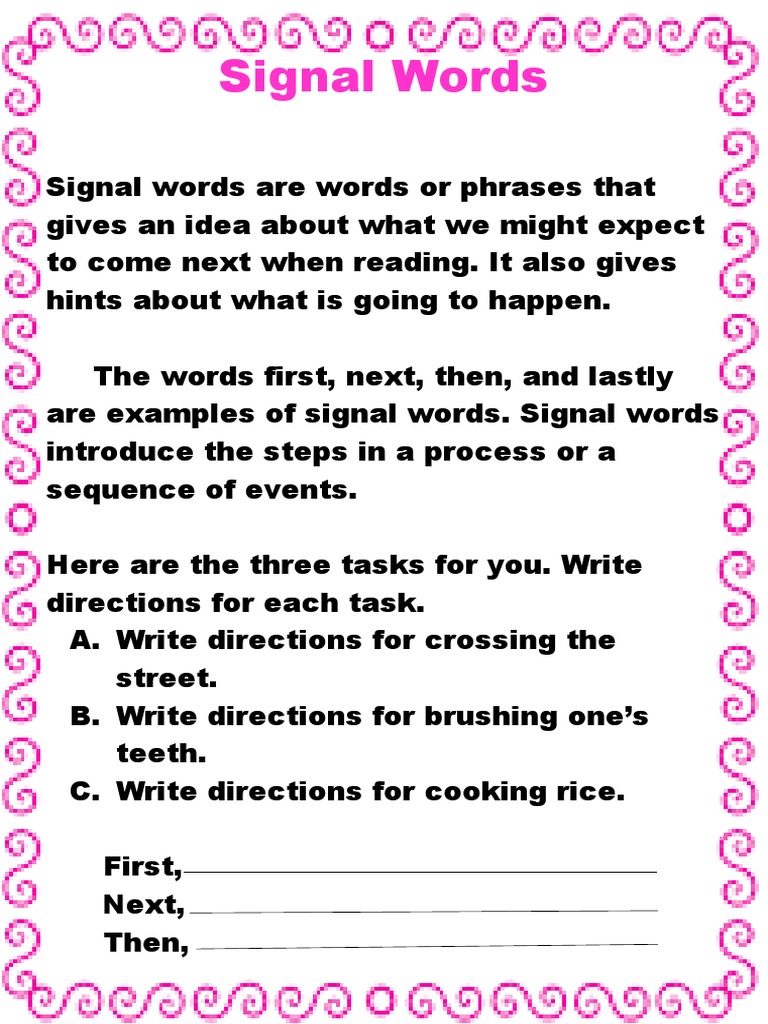 Signal Words

Signal words are words or phrases that gives an idea about what we might expect to come next when reading. It also gives hints about what is going to happen.

The words first, next, then, and lastly are examples of signal words. Signal words introduce the steps in a process or a sequence of events.

Here are the three tasks for you. Write directions for each task.
A. Write directions for crossing the street.
B. Write directions for brushing one's teeth.
C. Write directions for cooking rice.

First, ____
Next, ____
Then, ____